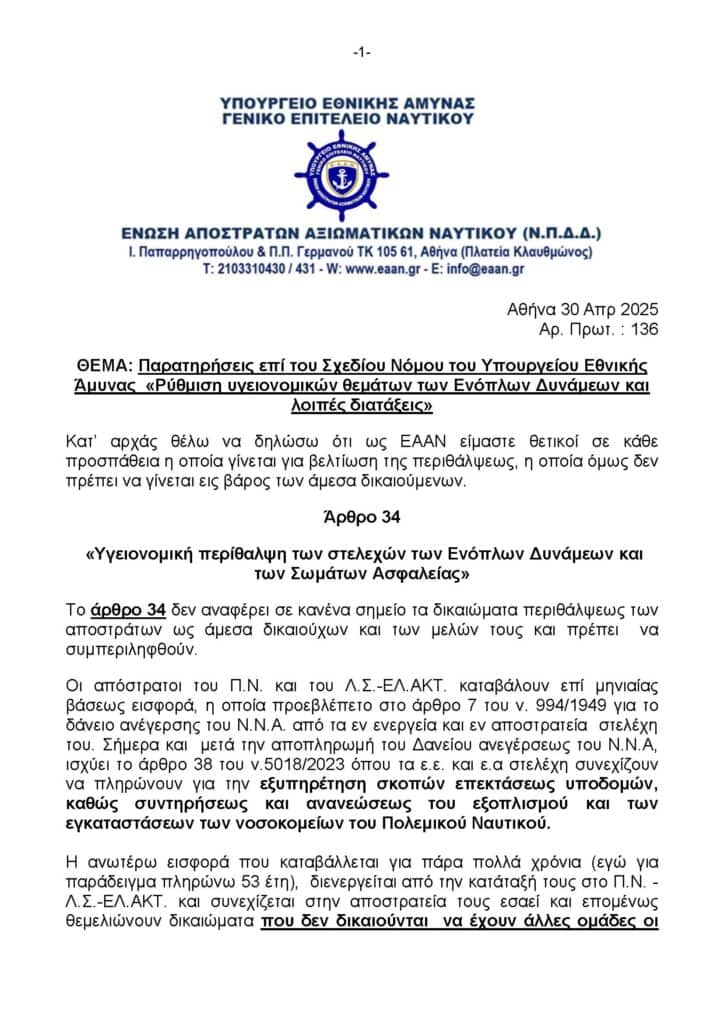 -1-

ΥΠΟΥΡΓΕΙΟ ΕΘΝΙΚΗΣ ΑΜΥΝΑΣ
ΓΕΝΙΚΟ ΕΠΙΤΕΛΕΙΟ ΝΑΥΤΙΚΟΥ

ΕΝΩΣΗ ΑΠΟΣΤΡΑΤΩΝ ΑΞΙΩΜΑΤΙΚΩΝ ΝΑΥΤΙΚΟΥ (Ν.Π.Δ.Δ.)
Ι. Παπαρρηγοπούλου & Π.Π. Γερμανού ΤΚ 105 61, Αθήνα (Πλατεία Κλαυθμώνος)
Τ: 2103310430 / 431 - W: www.eaan.gr - E: info@eaan.gr

Αθήνα 30 Απρ 2025
Αρ. Πρωτ. : 136

ΘΕΜΑ: Παρατηρήσεις επί του Σχεδίου Νόμου του Υπουργείου Εθνικής Άμυνας «Ρύθμιση υγειονομικών θεμάτων των Ενόπλων Δυνάμεων και λοιπές διατάξεις»

Κατ' αρχάς θέλω να δηλώσω ότι ως ΕΑΑΝ είμαστε θετικοί σε κάθε προσπάθεια η οποία γίνεται για βελτίωση της περιθάλψεως, η οποία όμως δεν πρέπει να γίνεται εις βάρος των άμεσα δικαιούμενων.

Άρθρο 34

«Υγειονομική περίθαλψη των στελεχών των Ενόπλων Δυνάμεων και των Σωμάτων Ασφαλείας»

Το άρθρο 34 δεν αναφέρει σε κανένα σημείο τα δικαιώματα περιθάλψεως των αποστράτων ως άμεσα δικαιούχων και των μελών τους και πρέπει να συμπεριληφθούν.

Οι απόστρατοι του Π.Ν. και του Λ.Σ.-ΕΛ.ΑΚΤ. καταβάλουν επί μηνιαίας βάσεως εισφορά, η οποία προεβλέπετο στο άρθρο 7 του ν. 994/1949 για το δάνειο ανέγερσης του Ν.Ν.Α. από τα εν ενεργεία και εν αποστρατεία στελέχη του. Σήμερα και μετά την αποπληρωμή του Δανείου ανεγέρσεως του Ν.Ν.Α, ισχύει το άρθρο 38 του ν.5018/2023 όπου τα ε.ε. και ε.α στελέχη συνεχίζουν να πληρώνουν για την εξυπηρέτηση σκοπών επεκτάσεως υποδομών, καθώς συντηρήσεως και ανανεώσεως του εξοπλισμού και των εγκαταστάσεων των νοσοκομείων του Πολεμικού Ναυτικού.

Η ανωτέρω εισφορά που καταβάλλεται για πάρα πολλά χρόνια (εγώ για παράδειγμα πληρώνω 53 έτη), διενεργείται από την κατάταξή τους στο Π.Ν. - Λ.Σ.-ΕΛ.ΑΚΤ. και συνεχίζεται στην αποστρατεία τους εσαεί και επομένως θεμελιώνουν δικαιώματα που δεν δικαιούνται να έχουν άλλες ομάδες οι